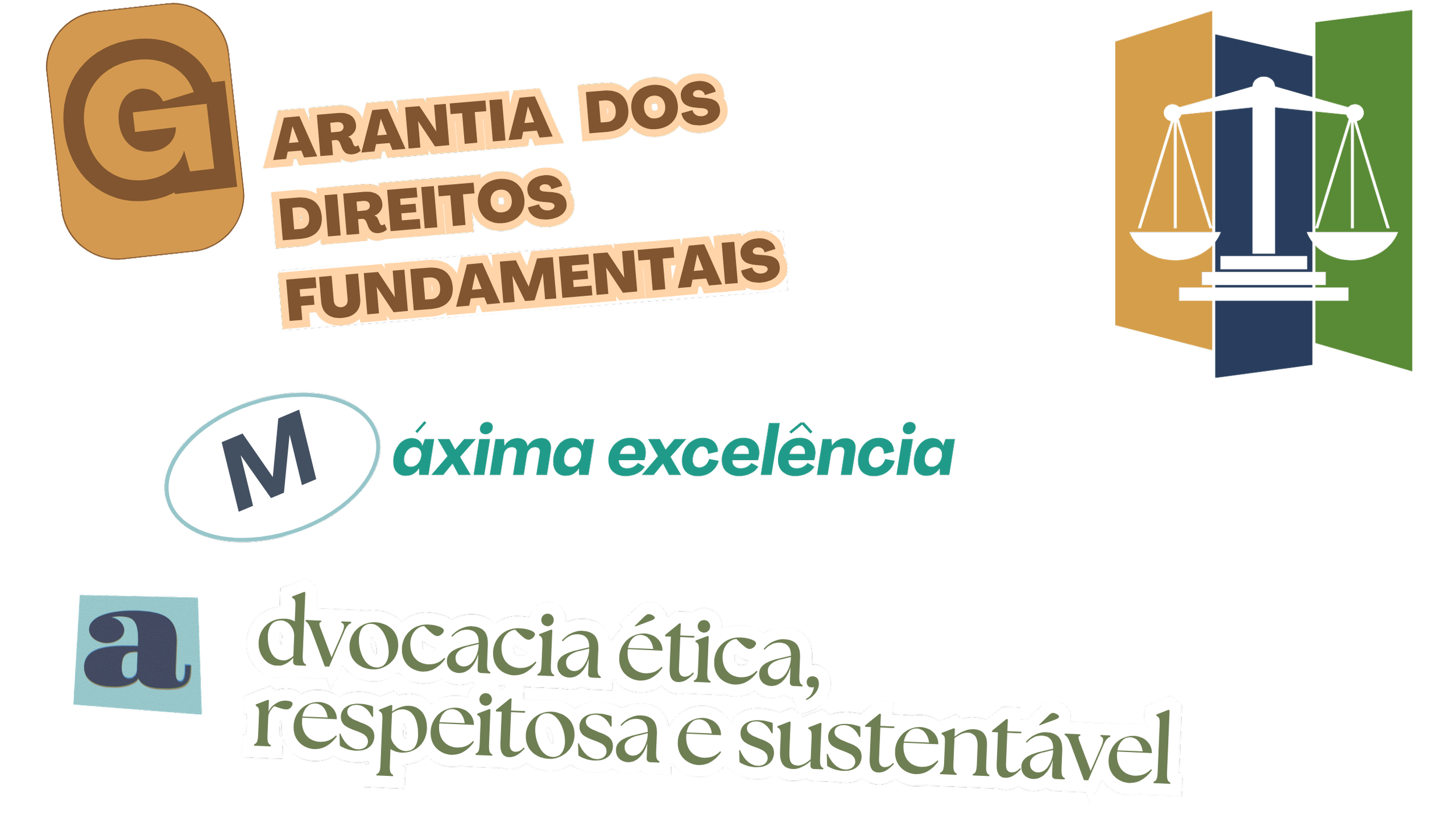 G ARANTIA DOS DIREITOS FUNDAMENTAIS

M áxima excelência

a dvocacia ética, respeitosa e sustentável